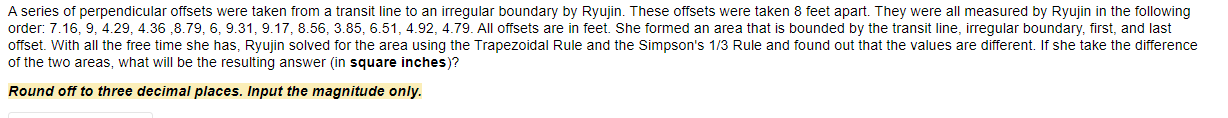 A series of perpendicular offsets were taken from a transit line to an irregular boundary by Ryujin. These offsets were taken 8 feet apart. They were all measured by Ryujin in the following order: 7.16, 9, 4.29, 4.36 ,8.79, 6, 9.31, 9.17, 8.56, 3.85, 6.51, 4.92, 4.79. All offsets are in feet. She formed an area that is bounded by the transit line, irregular boundary, first, and last offset. With all the free time she has, Ryujin solved for the area using the Trapezoidal Rule and the Simpson's 1/3 Rule and found out that the values are different. If she take the difference of the two areas, what will be the resulting answer (in square inches)?

Round off to three decimal places. Input the magnitude only.